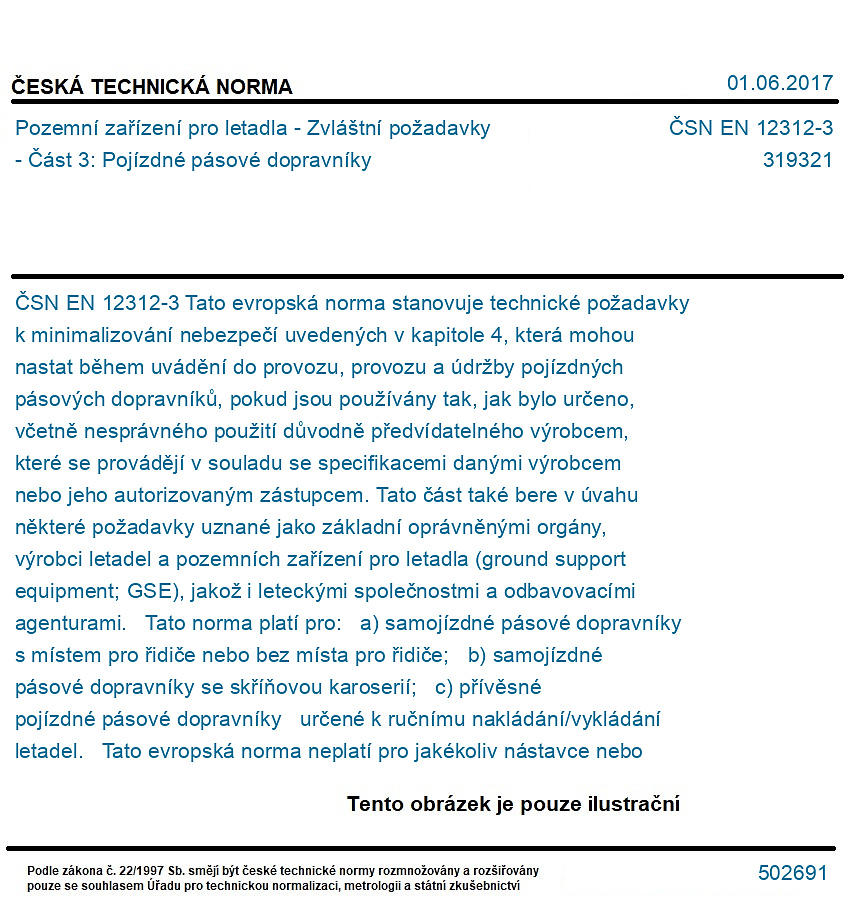 ČESKÁ TECHNICKÁ NORMA

01.06.2017

Pozemní zařízení pro letadla - Zvláštní požadavky - Část 3: Pojízdné pásové dopravníky

ČSN EN 12312-3
319321

ČSN EN 12312-3 Tato evropská norma stanovuje technické požadavky k minimalizování nebezpečí uvedených v kapitole 4, která mohou nastat během uvádění do provozu, provozu a údržby pojízdných pásových dopravníků, pokud jsou používány tak, jak bylo určeno, včetně nesprávného použití důvodně předvídatelného výrobcem, které se provádějí v souladu se specifikacemi danými výrobcem nebo jeho autorizovaným zástupcem. Tato část také bere v úvahu některé požadavky uznané jako základní oprávněnými orgány, výrobci letadel a pozemních zařízení pro letadla (ground support equipment; GSE), jakož i leteckými společnostmi a odbavovacími agenturami. Tato norma platí pro: a) samojízdné pásové dopravníky s místem pro řidiče nebo bez místa pro řidiče; b) samojízdné pásové dopravníky se skříňovou karoserií; c) přívěsné pojízdné pásové dopravníky určené k ručnímu nakládání/vykládání letadel. Tato evropská norma neplatí pro jakékoliv nástavce nebo

Tento obrázek je pouze ilustrační

Podle zákona č. 22/1997 Sb. smějí být české technické normy rozmnožovány a rozšiřovány pouze se souhlasem Úřadu pro technickou normalizaci, metrologii a státní zkušebnictví

502691